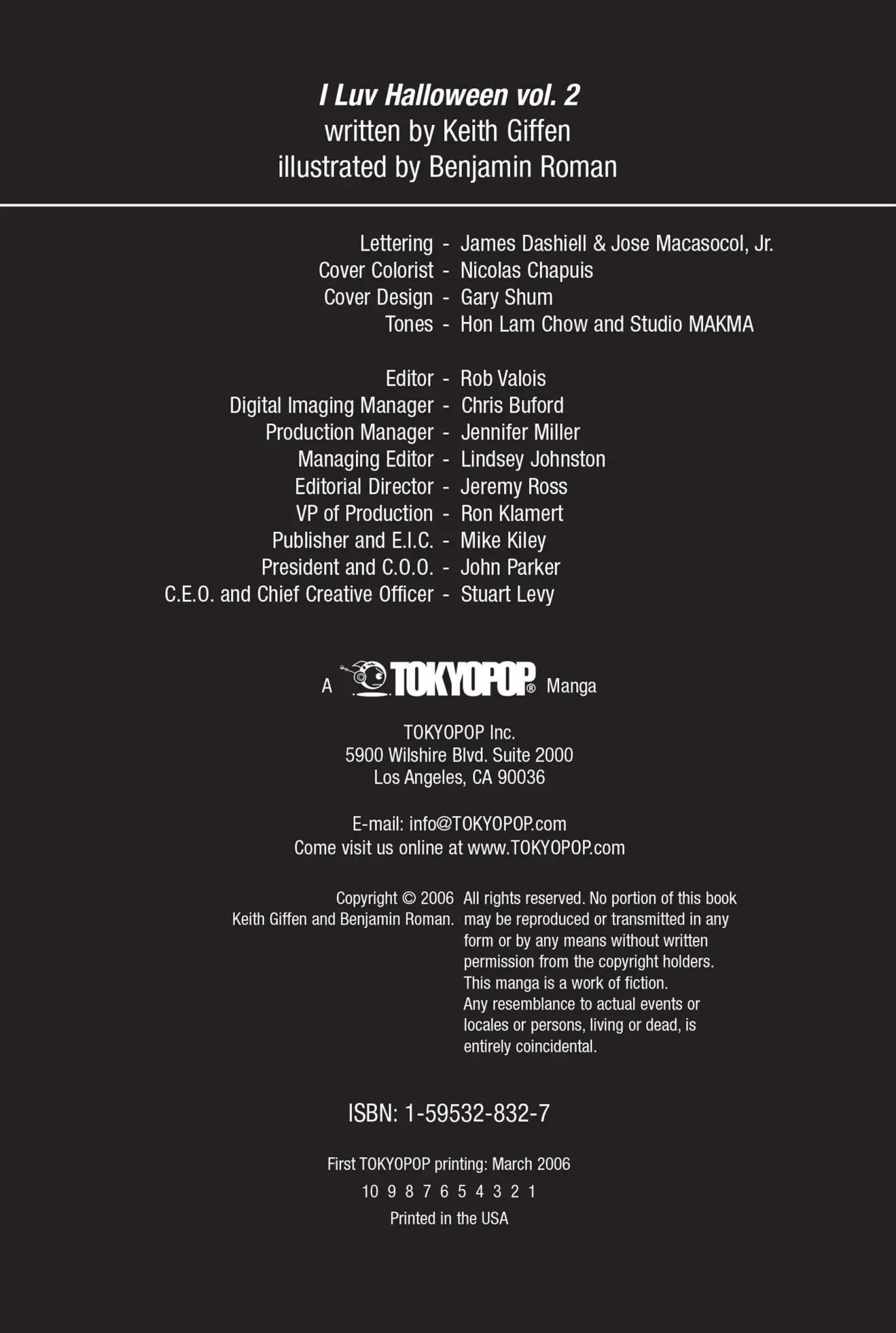 I Luv Halloween vol. 2
written by Keith Giffen
illustrated by Benjamin Roman

Lettering - James Dashiell & Jose Macasocol, Jr.
Cover Colorist - Nicolas Chapuis
Cover Design - Gary Shum
Tones - Hon Lam Chow and Studio MAKMA

Editor - Rob Valois
Digital Imaging Manager - Chris Buford
Production Manager - Jennifer Miller
Managing Editor - Lindsey Johnston
Editorial Director - Jeremy Ross
VP of Production - Ron Klamert
Publisher and E.I.C. - Mike Kiley
President and C.O.O. - John Parker
C.E.O. and Chief Creative Officer - Stuart Levy

A TOKYOPOP® Manga

TOKYOPOP Inc.
5900 Wilshire Blvd. Suite 2000
Los Angeles, CA 90036

E-mail: info@TOKYOPOP.com
Come visit us online at www.TOKYOPOP.com

Copyright © 2006 Keith Giffen and Benjamin Roman.

All rights reserved. No portion of this book may be reproduced or transmitted in any form or by any means without written permission from the copyright holders. This manga is a work of fiction. Any resemblance to actual events or locales or persons, living or dead, is entirely coincidental.

ISBN: 1-59532-832-7

First TOKYOPOP printing: March 2006
10 9 8 7 6 5 4 3 2 1
Printed in the USA